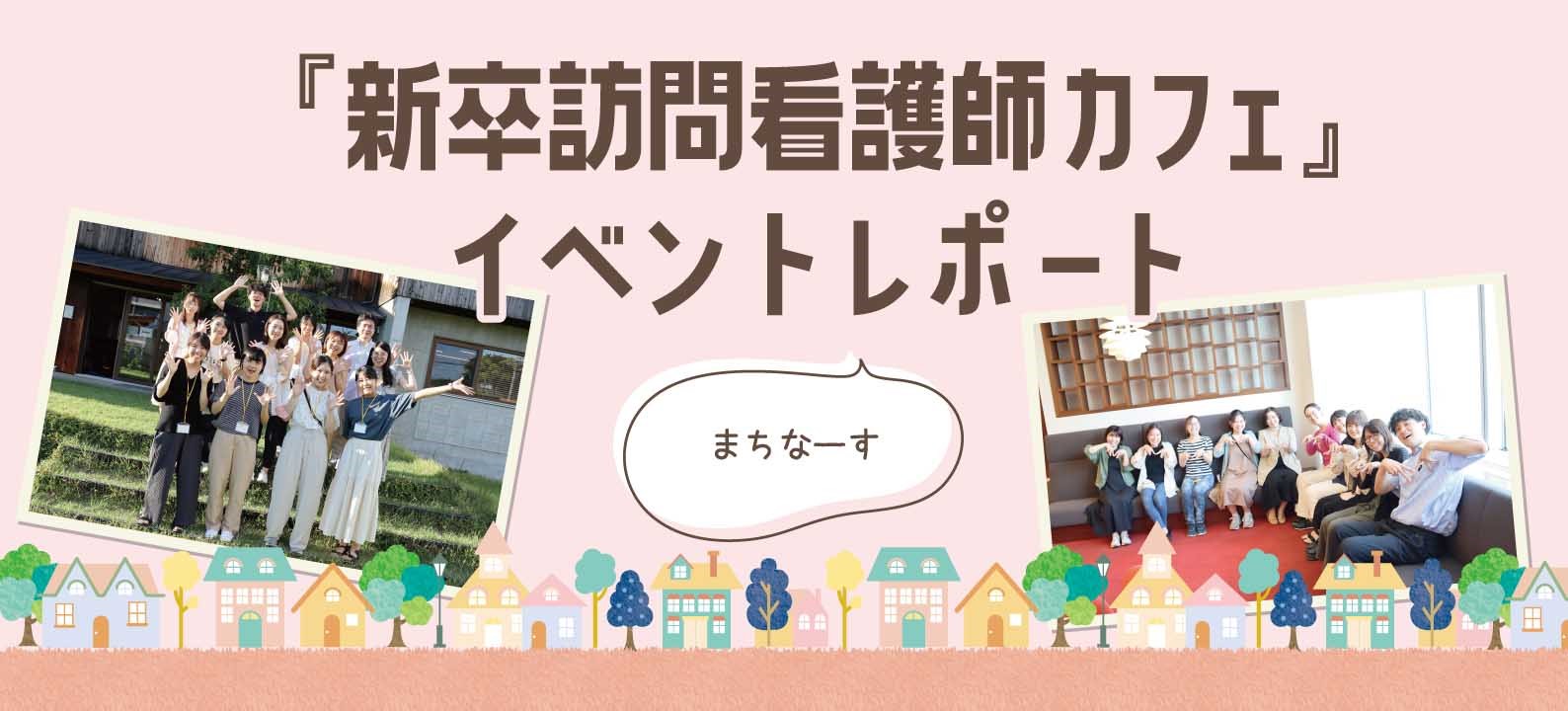 『新卒訪問看護師カフェ』
イベントレポート

まちなーす